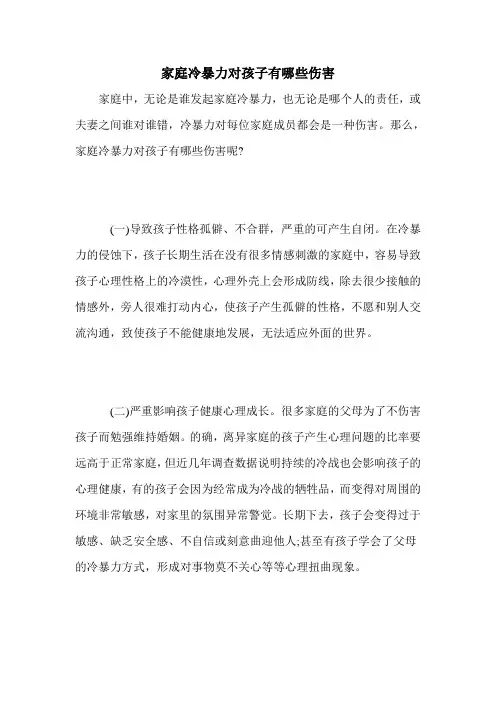 家庭冷暴力对孩子有哪些伤害

家庭中，无论是谁发起家庭冷暴力，也无论是哪个人的责任，或夫妻之间谁对谁错，冷暴力对每位家庭成员都会是一种伤害。那么，家庭冷暴力对孩子有哪些伤害呢?

(一)导致孩子性格孤僻、不合群，严重的可产生自闭。在冷暴力的侵蚀下，孩子长期生活在没有很多情感刺激的家庭中，容易导致孩子心理性格上的冷漠性，心理外壳上会形成防线，除去很少接触的情感外，旁人很难打动内心，使孩子产生孤僻的性格，不愿和别人交流沟通，致使孩子不能健康地发展，无法适应外面的世界。

(二)严重影响孩子健康心理成长。很多家庭的父母为了不伤害孩子而勉强维持婚姻。的确，离异家庭的孩子产生心理问题的比率要远高于正常家庭，但近几年调查数据说明持续的冷战也会影响孩子的心理健康，有的孩子会因为经常成为冷战的牺牲品，而变得对周围的环境非常敏感，对家里的氛围异常警觉。长期下去，孩子会变得过于敏感、缺乏安全感、不自信或刻意曲迎他人;甚至有孩子学会了父母的冷暴力方式，形成对事物莫不关心等等心理扭曲现象。